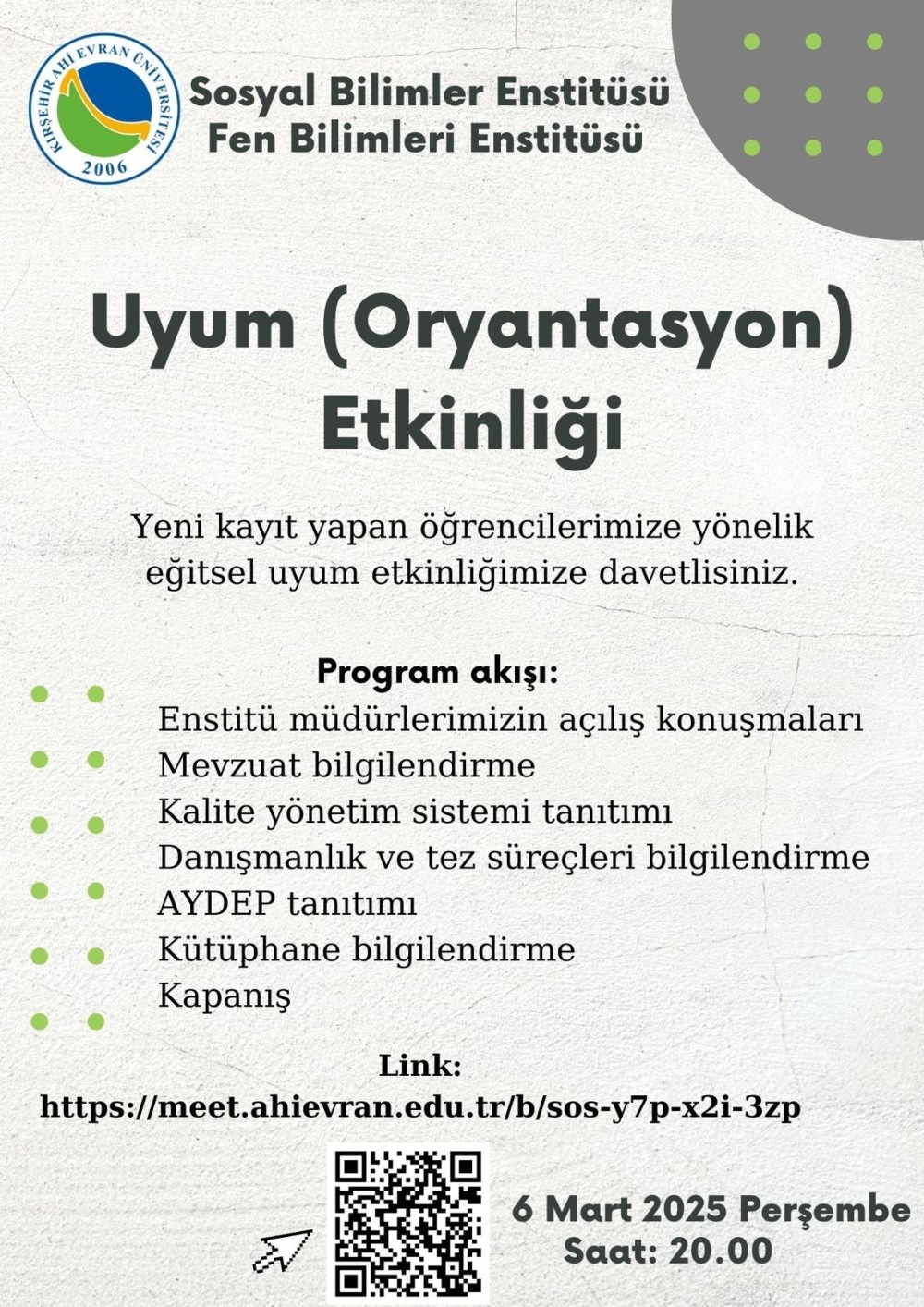 KIRŞEHİR AHİ EVRAN ÜNİVERSİTESİ
2006

Sosyal Bilimler Enstitüsü
Fen Bilimleri Enstitüsü

Uyum (Oryantasyon) Etkinliği

Yeni kayıt yapan öğrencilerimize yönelik eğitsel uyum etkinliğimize davetlisiniz.

Program akışı:
Enstitü müdürlerimizin açılış konuşmaları
Mevzuat bilgilendirme
Kalite yönetim sistemi tanıtımı
Danışmanlık ve tez süreçleri bilgilendirme
AYDEP tanıtımı
Kütüphane bilgilendirme
Kapanış

Link:
https://meet.ahievran.edu.tr/b/sos-y7p-x2i-3zp

6 Mart 2025 Perşembe
Saat: 20.00